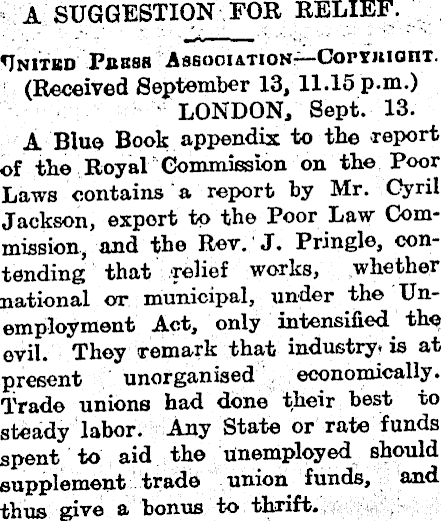 A SUGGESTION FOR RELIEF.

United Press Association—Copyright.
(Received September 13, 11.15 p.m.)
LONDON, Sept. 13.

A Blue Book appendix to the report of the Royal Commission on the Poor Laws contains a report by Mr. Cyril Jackson, export to the Poor Law Commission, and the Rev. J. Pringle, contending that relief works, whether national or municipal, under the Unemployment Act, only intensified the evil. They remark that industry is at present unorganised economically. Trade unions had done their best to steady labor. Any State or rate funds spent to aid the unemployed should supplement trade union funds, and thus give a bonus to thrift.